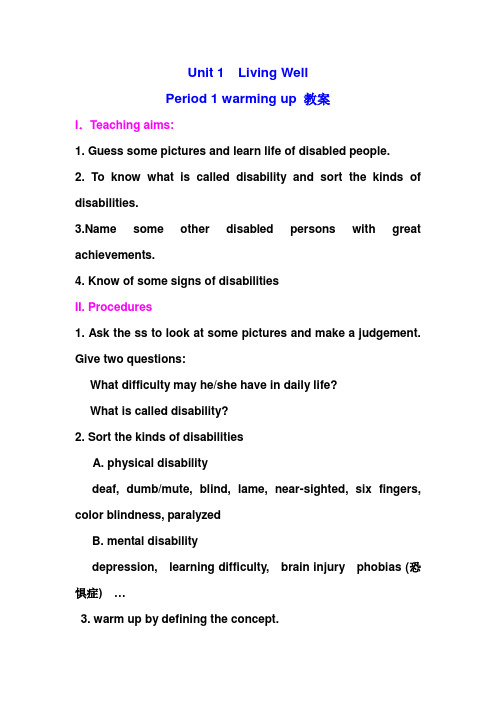 Unit 1 Living Well

Period 1 warming up 教案

I. Teaching aims:

1. Guess some pictures and learn life of disabled people.

2. To know what is called disability and sort the kinds of disabilities.

3.Name some other disabled persons with great achievements.

4. Know of some signs of disabilities

II. Procedures

1. Ask the ss to look at some pictures and make a judgement. Give two questions:

What difficulty may he/she have in daily life?

What is called disability?

2. Sort the kinds of disabilities

A. physical disability

deaf, dumb/mute, blind, lame, near-sighted, six fingers, color blindness, paralyzed

B. mental disability

depression, learning difficulty, brain injury phobias (恐惧症) …

3. warm up by defining the concept.